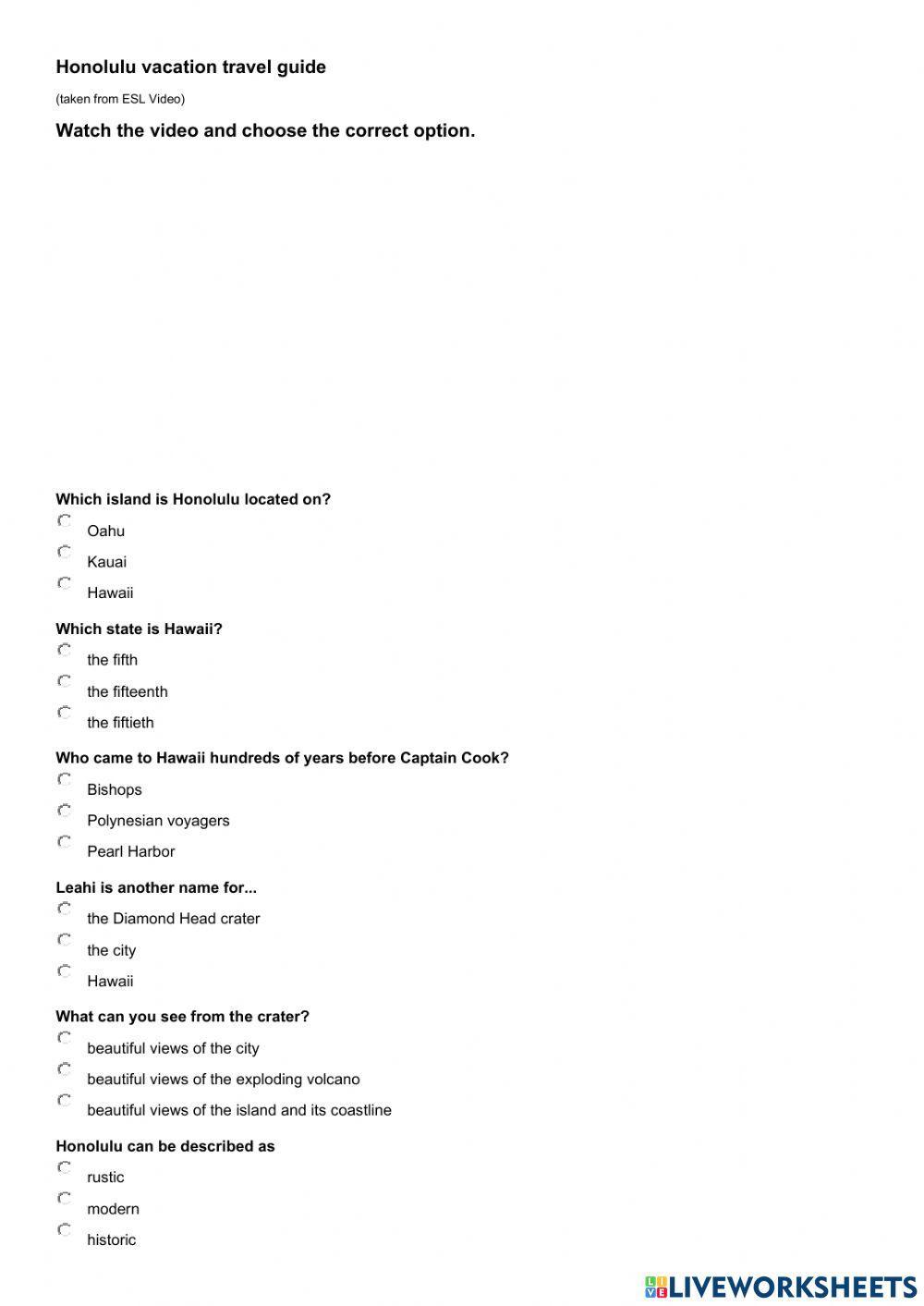 Honolulu vacation travel guide

(taken from ESL Video)

Watch the video and choose the correct option.

Which island is Honolulu located on?

Oahu

Kauai

Hawaii

Which state is Hawaii?

the fifth

the fifteenth

the fiftieth

Who came to Hawaii hundreds of years before Captain Cook?

Bishops

Polynesian voyagers

Pearl Harbor

Leahi is another name for...

the Diamond Head crater

the city

Hawaii

What can you see from the crater?

beautiful views of the city

beautiful views of the exploding volcano

beautiful views of the island and its coastline

Honolulu can be described as

rustic

modern

historic

LIVEWORKSHEETS